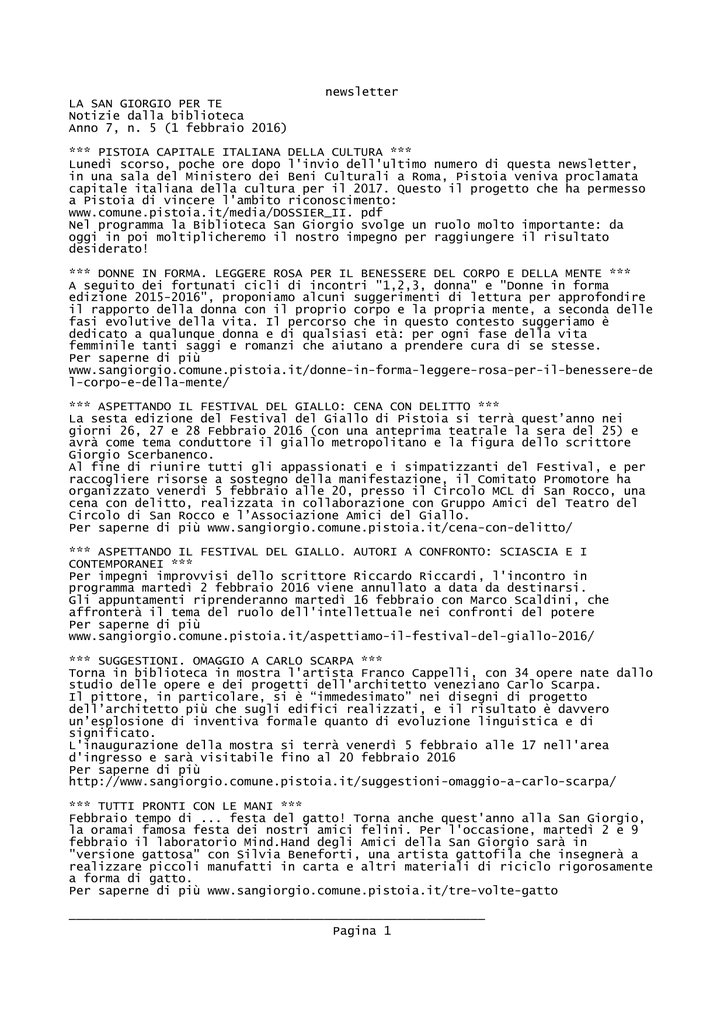 newsletter

LA SAN GIORGIO PER TE
Notizie dalla biblioteca
Anno 7, n. 5 (1 febbraio 2016)

*** PISTOIA CAPITALE ITALIANA DELLA CULTURA ***
Lunedì scorso, poche ore dopo l'invio dell'ultimo numero di questa newsletter, in una sala del Ministero dei Beni Culturali a Roma, Pistoia veniva proclamata capitale italiana della cultura per il 2017. Questo il progetto che ha permesso a Pistoia di vincere l'ambito riconoscimento:
www.comune.pistoia.it/media/DOSSIER_II. pdf
Nel programma la Biblioteca San Giorgio svolge un ruolo molto importante: da oggi in poi moltiplicheremo il nostro impegno per raggiungere il risultato desiderato!

*** DONNE IN FORMA. LEGGERE ROSA PER IL BENESSERE DEL CORPO E DELLA MENTE ***
A seguito dei fortunati cicli di incontri "1,2,3, donna" e "Donne in forma edizione 2015-2016", proponiamo alcuni suggerimenti di lettura per approfondire il rapporto della donna con il proprio corpo e la propria mente, a seconda delle fasi evolutive della vita. Il percorso che in questo contesto suggeriamo è dedicato a qualunque donna e di qualsiasi età: per ogni fase della vita femminile tanti saggi e romanzi che aiutano a prendere cura di se stesse.
Per saperne di più
www.sangiorgio.comune.pistoia.it/donne-in-forma-leggere-rosa-per-il-benessere-del-corpo-e-della-mente/

*** ASPETTANDO IL FESTIVAL DEL GIALLO: CENA CON DELITTO ***
La sesta edizione del Festival del Giallo di Pistoia si terrà quest'anno nei giorni 26, 27 e 28 Febbraio 2016 (con una anteprima teatrale la sera del 25) e avrà come tema conduttore il giallo metropolitano e la figura dello scrittore Giorgio Scerbanenco.
Al fine di riunire tutti gli appassionati e i simpatizzanti del Festival, e per raccogliere risorse a sostegno della manifestazione, il Comitato Promotore ha organizzato venerdì 5 febbraio alle 20, presso il Circolo MCL di San Rocco, una cena con delitto, realizzata in collaborazione con Gruppo Amici del Teatro del Circolo di San Rocco e l'Associazione Amici del Giallo.
Per saperne di più www.sangiorgio.comune.pistoia.it/cena-con-delitto/

*** ASPETTANDO IL FESTIVAL DEL GIALLO. AUTORI A CONFRONTO: SCIASCIA E I CONTEMPORANEI ***
Per impegni improvvisi dello scrittore Riccardo Riccardi, l'incontro in programma martedì 2 febbraio 2016 viene annullato a data da destinarsi.
Gli appuntamenti riprenderanno martedì 16 febbraio con Marco Scaldini, che affronterà il tema del ruolo dell'intellettuale nei confronti del potere
Per saperne di più
www.sangiorgio.comune.pistoia.it/aspettiamo-il-festival-del-giallo-2016/

*** SUGGESTIONI. OMAGGIO A CARLO SCARPA ***
Torna in biblioteca in mostra l'artista Franco Cappelli, con 34 opere nate dallo studio delle opere e dei progetti dell'architetto veneziano Carlo Scarpa.
Il pittore, in particolare, si è "immedesimato" nei disegni di progetto dell'architetto più che sugli edifici realizzati, e il risultato è davvero un'esplosione di inventiva formale quanto di evoluzione linguistica e di significato.
L'inaugurazione della mostra si terrà venerdì 5 febbraio alle 17 nell'area d'ingresso e sarà visitabile fino al 20 febbraio 2016
Per saperne di più
http://www.sangiorgio.comune.pistoia.it/suggestioni-omaggio-a-carlo-scarpa/

*** TUTTI PRONTI CON LE MANI ***
Febbraio tempo di ... festa del gatto! Torna anche quest'anno alla San Giorgio, la oramai famosa festa dei nostri amici felini. Per l'occasione, martedì 2 e 9 febbraio il laboratorio Mind.Hand degli Amici della San Giorgio sarà in "versione gattosa" con Silvia Beneforti, una artista gattofila che insegnerà a realizzare piccoli manufatti in carta e altri materiali di riciclo rigorosamente a forma di gatto.
Per saperne di più www.sangiorgio.comune.pistoia.it/tre-volte-gatto

Pagina 1